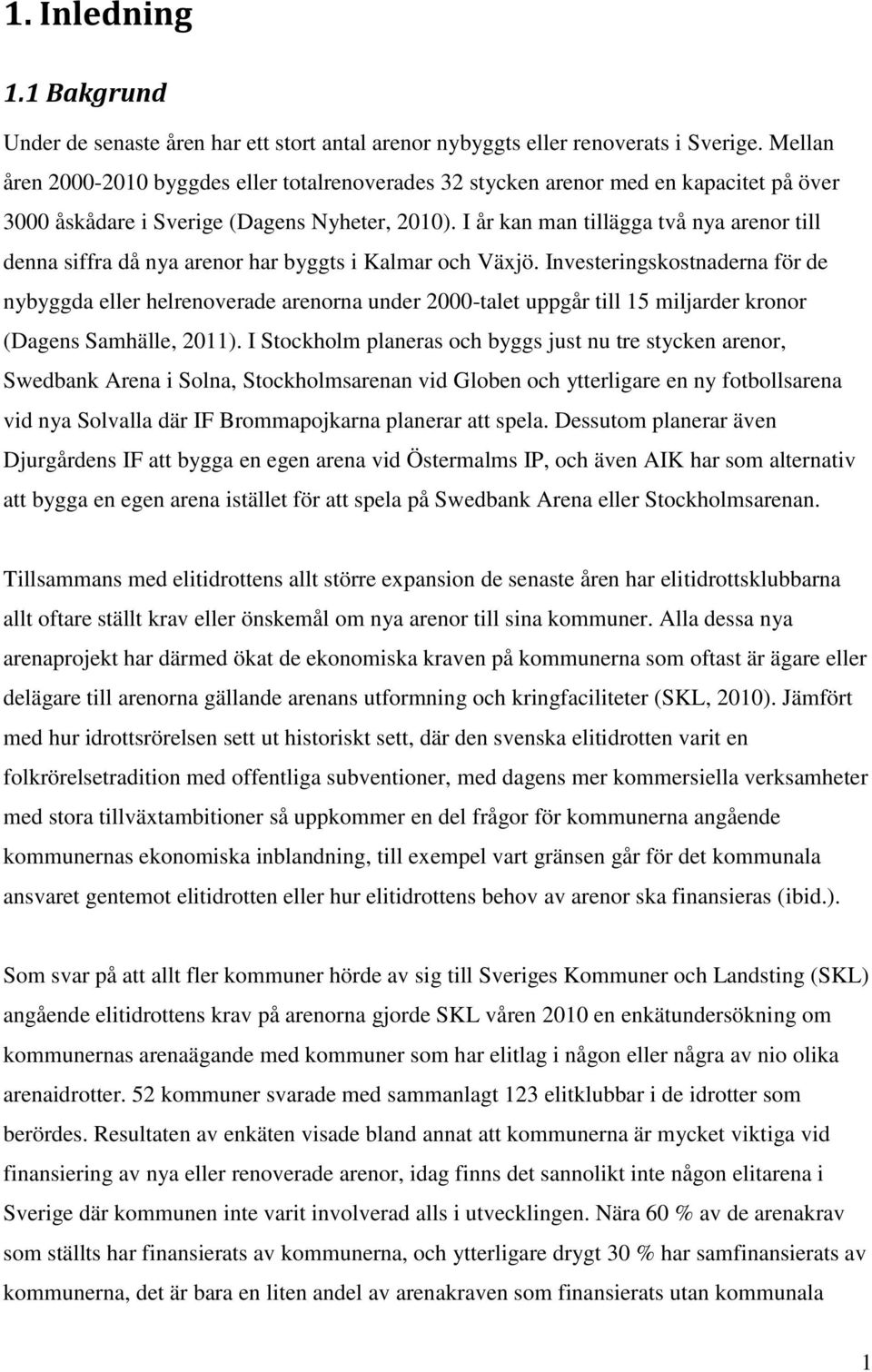 1. Inledning

1.1 Bakgrund

Under de senaste åren har ett stort antal arenor nybyggts eller renoverats i Sverige. Mellan åren 2000-2010 byggdes eller totalrenoverades 32 stycken arenor med en kapacitet på över 3000 åskådare i Sverige (Dagens Nyheter, 2010). I år kan man tillägga två nya arenor till denna siffra då nya arenor har byggts i Kalmar och Växjö. Investeringskostnaderna för de nybyggda eller helrenoverade arenorna under 2000-talet uppgår till 15 miljarder kronor (Dagens Samhälle, 2011). I Stockholm planeras och byggs just nu tre stycken arenor, Swedbank Arena i Solna, Stockholmsarenan vid Globen och ytterligare en ny fotbollsarena vid nya Solvalla där IF Brommapojkarna planerar att spela. Dessutom planerar även Djurgårdens IF att bygga en egen arena vid Östermalms IP, och även AIK har som alternativ att bygga en egen arena istället för att spela på Swedbank Arena eller Stockholmsarenan.

Tillsammans med elitidrottens allt större expansion de senaste åren har elitidrottsklubbarna allt oftare ställt krav eller önskemål om nya arenor till sina kommuner. Alla dessa nya arenaprojekt har därmed ökat de ekonomiska kraven på kommunerna som oftast är ägare eller delägare till arenorna gällande arenans utformning och kringfaciliteter (SKL, 2010). Jämfört med hur idrottsrörelsen sett ut historiskt sett, där den svenska elitidrotten varit en folkrörelsetradition med offentliga subventioner, med dagens mer kommersiella verksamheter med stora tillväxtambitioner så uppkommer en del frågor för kommunerna angående kommunernas ekonomiska inblandning, till exempel vart gränsen går för det kommunala ansvaret gentemot elitidrotten eller hur elitidrottens behov av arenor ska finansieras (ibid.).

Som svar på att allt fler kommuner hörde av sig till Sveriges Kommuner och Landsting (SKL) angående elitidrottens krav på arenorna gjorde SKL våren 2010 en enkätundersökning om kommunernas arenaägande med kommuner som har elitlag i någon eller några av nio olika arenaidrotter. 52 kommuner svarade med sammanlagt 123 elitklubbar i de idrotter som berördes. Resultaten av enkäten visade bland annat att kommunerna är mycket viktiga vid finansiering av nya eller renoverade arenor, idag finns det sannolikt inte någon elitarena i Sverige där kommunen inte varit involverad alls i utvecklingen. Nära 60 % av de arenakrav som ställts har finansierats av kommunerna, och ytterligare drygt 30 % har samfinansierats av kommunerna, det är bara en liten andel av arenakraven som finansierats utan kommunala

1